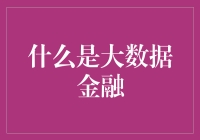 什么是大数据金融